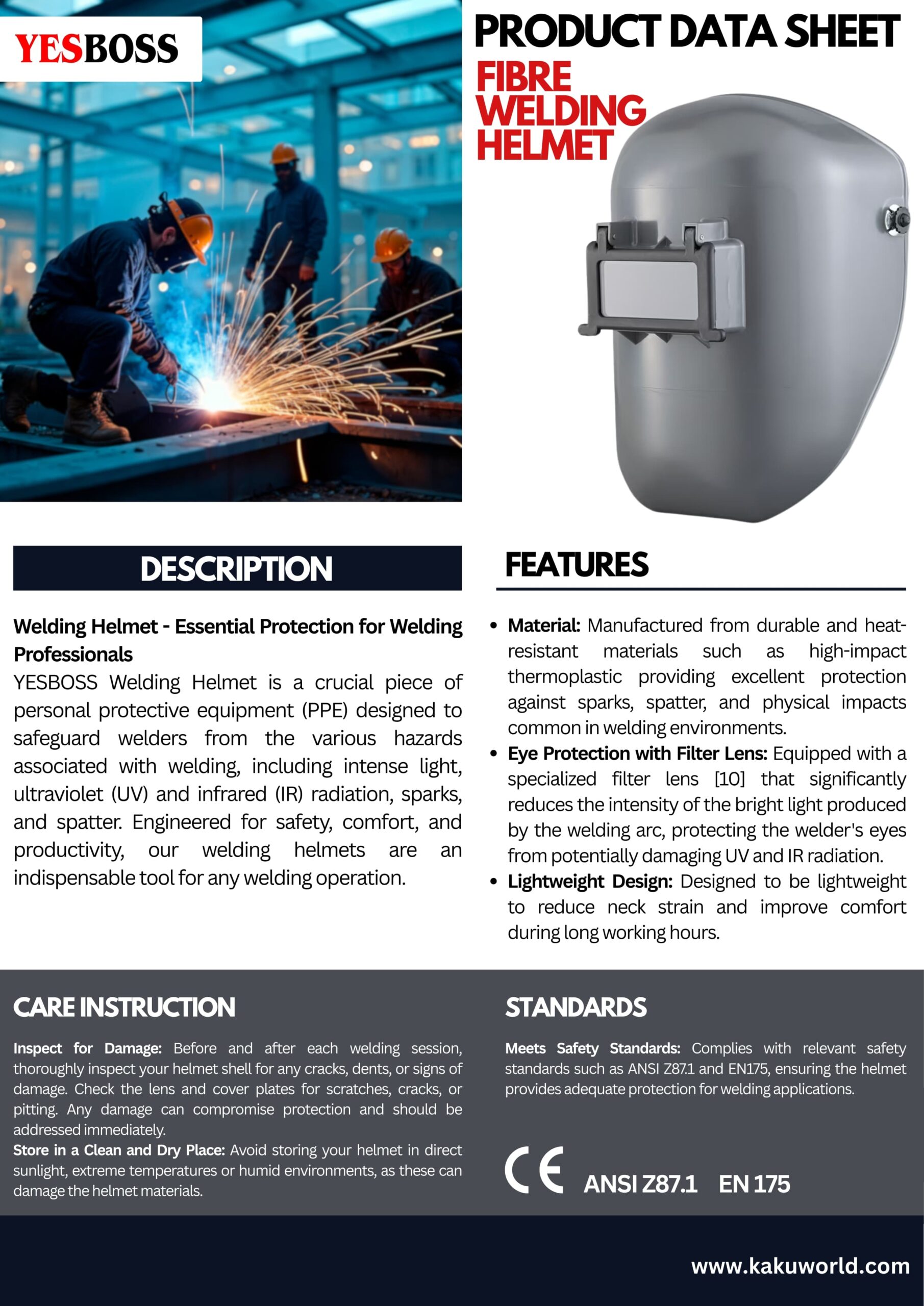 YESBOSS

PRODUCT DATA SHEET
FIBRE WELDING HELMET

DESCRIPTION

Welding Helmet - Essential Protection for Welding Professionals
YESBOSS Welding Helmet is a crucial piece of personal protective equipment (PPE) designed to safeguard welders from the various hazards associated with welding, including intense light, ultraviolet (UV) and infrared (IR) radiation, sparks, and spatter. Engineered for safety, comfort, and productivity, our welding helmets are an indispensable tool for any welding operation.

FEATURES

• Material: Manufactured from durable and heat-resistant materials such as high-impact thermoplastic providing excellent protection against sparks, spatter, and physical impacts common in welding environments.
• Eye Protection with Filter Lens: Equipped with a specialized filter lens [10] that significantly reduces the intensity of the bright light produced by the welding arc, protecting the welder's eyes from potentially damaging UV and IR radiation.
• Lightweight Design: Designed to be lightweight to reduce neck strain and improve comfort during long working hours.

CARE INSTRUCTION

Inspect for Damage: Before and after each welding session, thoroughly inspect your helmet shell for any cracks, dents, or signs of damage. Check the lens and cover plates for scratches, cracks, or pitting. Any damage can compromise protection and should be addressed immediately.
Store in a Clean and Dry Place: Avoid storing your helmet in direct sunlight, extreme temperatures or humid environments, as these can damage the helmet materials.

STANDARDS

Meets Safety Standards: Complies with relevant safety standards such as ANSI Z87.1 and EN175, ensuring the helmet provides adequate protection for welding applications.

CE ANSI Z87.1 EN 175

www.kakuworld.com